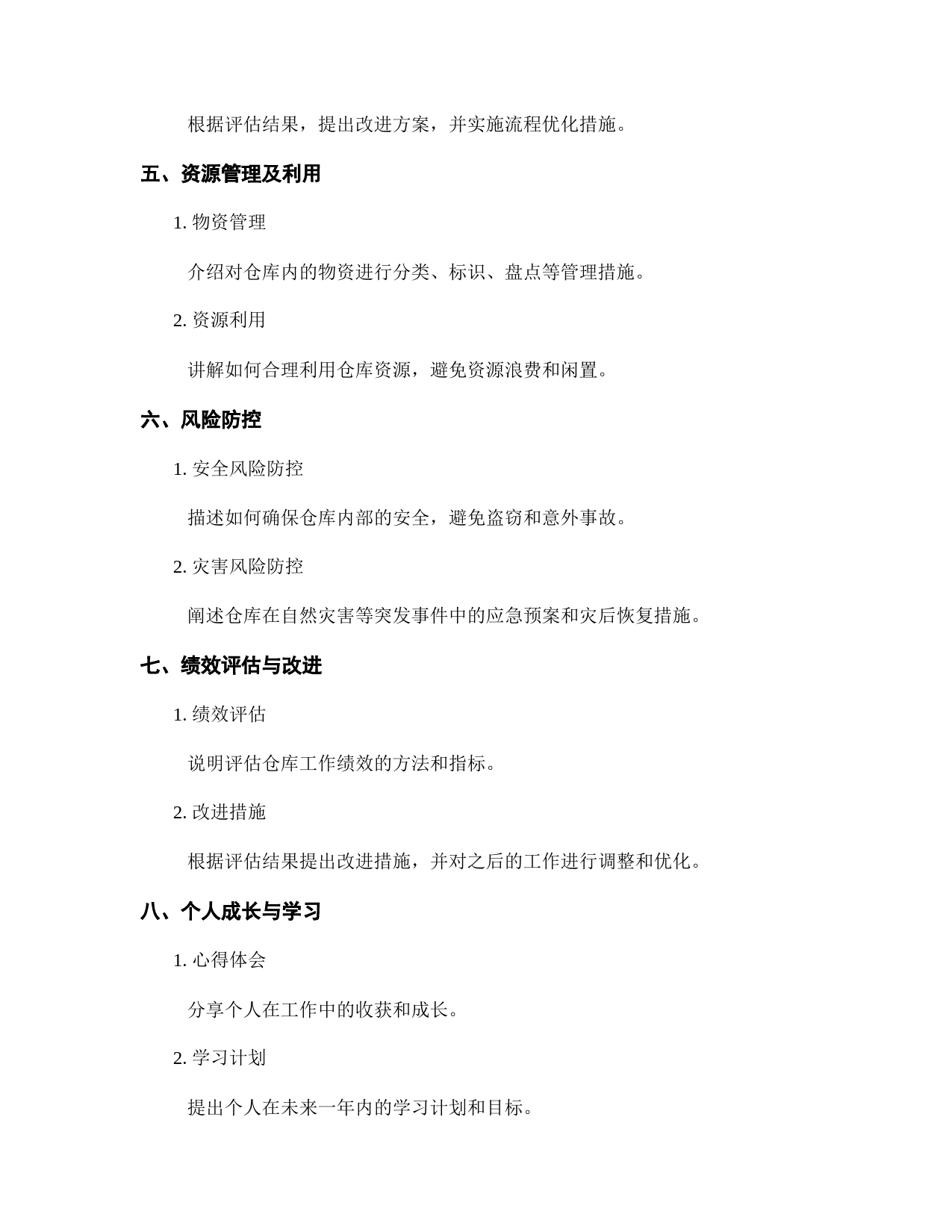 根据评估结果，提出改进方案，并实施流程优化措施。

五、资源管理及利用

1. 物资管理

介绍对仓库内的物资进行分类、标识、盘点等管理措施。

2. 资源利用

讲解如何合理利用仓库资源，避免资源浪费和闲置。

六、风险防控

1. 安全风险防控

描述如何确保仓库内部的安全，避免盗窃和意外事故。

2. 灾害风险防控

阐述仓库在自然灾害等突发事件中的应急预案和灾后恢复措施。

七、绩效评估与改进

1. 绩效评估

说明评估仓库工作绩效的方法和指标。

2. 改进措施

根据评估结果提出改进措施，并对之后的工作进行调整和优化。

八、个人成长与学习

1. 心得体会

分享个人在工作中的收获和成长。

2. 学习计划

提出个人在未来一年内的学习计划和目标。